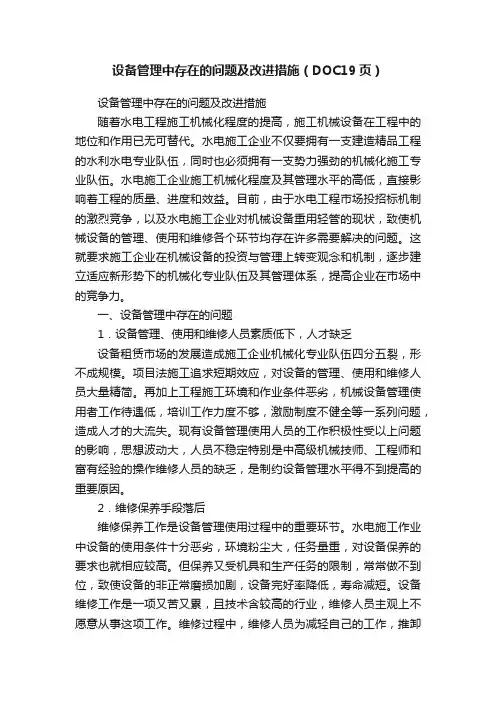 设备管理中存在的问题及改进措施（DOC19页）

设备管理中存在的问题及改进措施

随着水电工程施工机械化程度的提高，施工机械设备在工程中的地位和作用已无可替代。水电施工企业不仅要拥有一支建造精品工程的水利水电专业队伍，同时也必须拥有一支势力强劲的机械化施工专业队伍。水电施工企业施工机械化程度及其管理水平的高低，直接影响着工程的质量、进度和效益。目前，由于水电工程市场投招标机制的激烈竞争，以及水电施工企业对机械设备重用轻管的现状，致使机械设备的管理、使用和维修各个环节均存在许多需要解决的问题。这就要求施工企业在机械设备的投资与管理上转变观念和机制，逐步建立适应新形势下的机械化专业队伍及其管理体系，提高企业在市场中的竞争力。

一、设备管理中存在的问题

1．设备管理、使用和维修人员素质低下，人才缺乏

设备租赁市场的发展造成施工企业机械化专业队伍四分五裂，形不成规模。项目法施工追求短期效应，对设备的管理、使用和维修人员大量精简。再加上工程施工环境和作业条件恶劣，机械设备管理使用者工作待遇低，培训工作力度不够，激励制度不健全等一系列问题，造成人才的大流失。现有设备管理使用人员的工作积极性受以上问题的影响，思想波动大，人员不稳定特别是中高级机械技师、工程师和富有经验的操作维修人员的缺乏，是制约设备管理水平得不到提高的重要原因。

2．维修保养手段落后

维修保养工作是设备管理使用过程中的重要环节。水电施工作业中设备的使用条件十分恶劣，环境粉尘大，任务量重，对设备保养的要求也就相应较高。但保养又受机具和生产任务的限制，常常做不到位，致使设备的非正常磨损加剧，设备完好率降低，寿命减短。设备维修工作是一项又苦又累，且技术含较高的行业，维修人员主观上不愿意从事这项工作。维修过程中，维修人员为减轻自己的工作，推卸